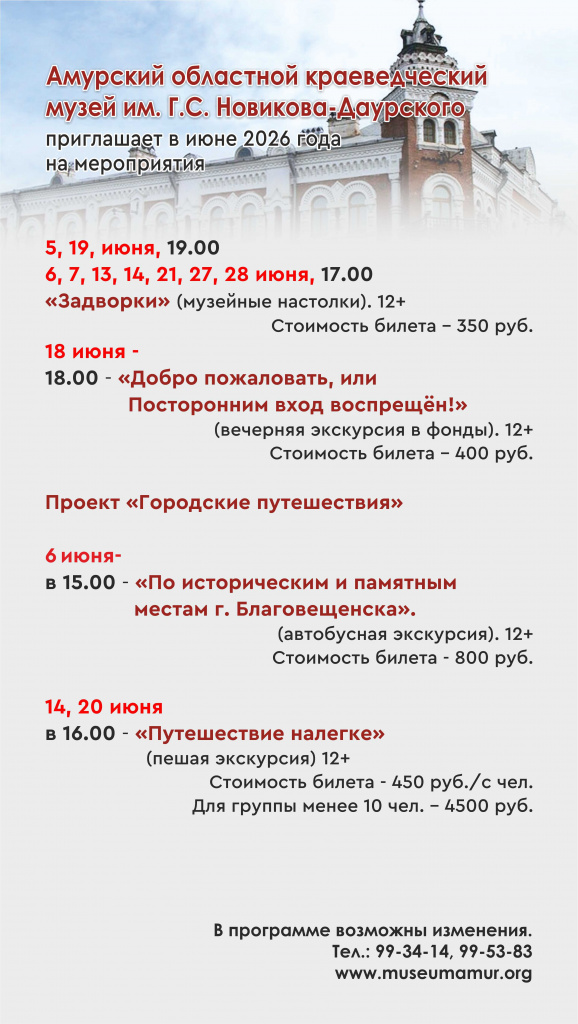 Амурский областной краеведческий музей им. Г.С. Новикова-Даурского
приглашает в июне 2026 года на мероприятия

5, 19, июня, 19.00
6, 7, 13, 14, 21, 27, 28 июня, 17.00
«Задворки» (музейные настолки). 12+
Стоимость билета – 350 руб.

18 июня -
18.00 - «Добро пожаловать, или Посторонним вход воспрещён!»
(вечерняя экскурсия в фонды). 12+
Стоимость билета – 400 руб.

Проект «Городские путешествия»

6 июня-
в 15.00 - «По историческим и памятным местам г. Благовещенска».
(автобусная экскурсия). 12+
Стоимость билета - 800 руб.

14, 20 июня
в 16.00 - «Путешествие налегке»
(пешая экскурсия) 12+
Стоимость билета - 450 руб./с чел.
Для группы менее 10 чел. – 4500 руб.

В программе возможны изменения.
Тел.: 99-34-14, 99-53-83
www.museumamur.org